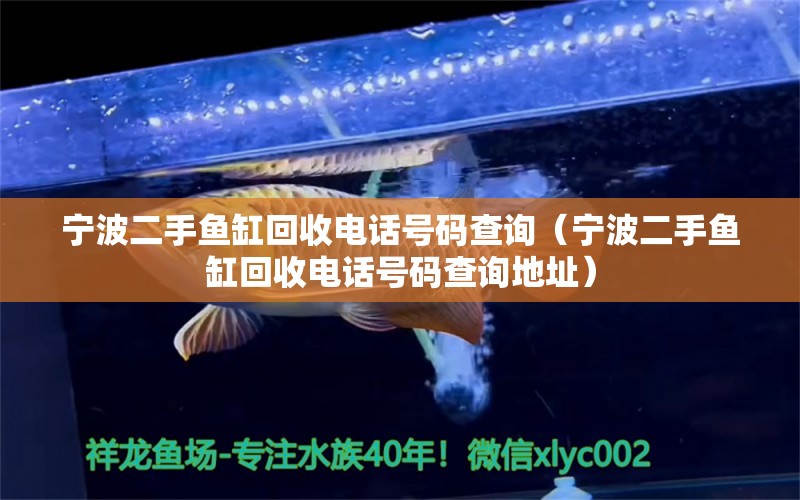 宁波二手鱼缸回收电话号码查询（宁波二手鱼缸回收电话号码查询地址）

祥龙鱼场-专注水族40年！微信xlyc002